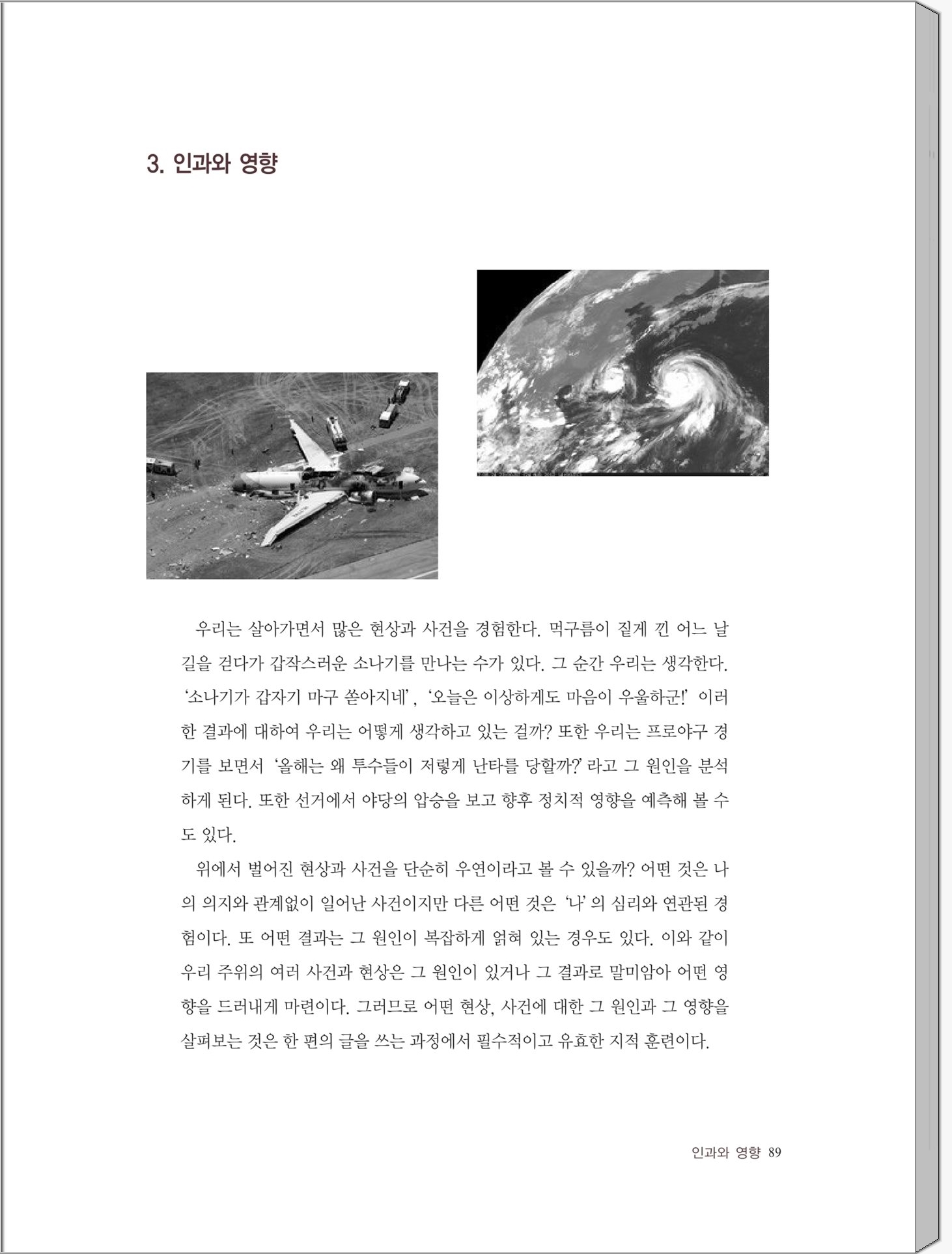 3. 인과와 영향

우리는 살아가면서 많은 현상과 사건을 경험한다. 먹구름이 짙게 낀 어느 날 길을 걷다가 갑작스러운 소나기를 만나는 수가 있다. 그 순간 우리는 생각한다. '소나기가 갑자기 마구 쏟아지네', '오늘은 이상하게도 마음이 우울하군!' 이러한 결과에 대하여 우리는 어떻게 생각하고 있는 걸까? 또한 우리는 프로야구 경기를 보면서 '올해는 왜 투수들이 저렇게 난타를 당할까?' 라고 그 원인을 분석하게 된다. 또한 선거에서 야당의 압승을 보고 향후 정치적 영향을 예측해 볼 수도 있다.

위에서 벌어진 현상과 사건을 단순히 우연이라고 볼 수 있을까? 어떤 것은 나의 의지와 관계없이 일어난 사건이지만 다른 어떤 것은 '나' 의 심리와 연관된 경험이다. 또 어떤 결과는 그 원인이 복잡하게 얽혀 있는 경우도 있다. 이와 같이 우리 주위의 여러 사건과 현상은 그 원인이 있거나 그 결과로 말미암아 어떤 영향을 드러내게 마련이다. 그러므로 어떤 현상, 사건에 대한 그 원인과 그 영향을 살펴보는 것은 한 편의 글을 쓰는 과정에서 필수적이고 유효한 지적 훈련이다.

인과와 영향 89